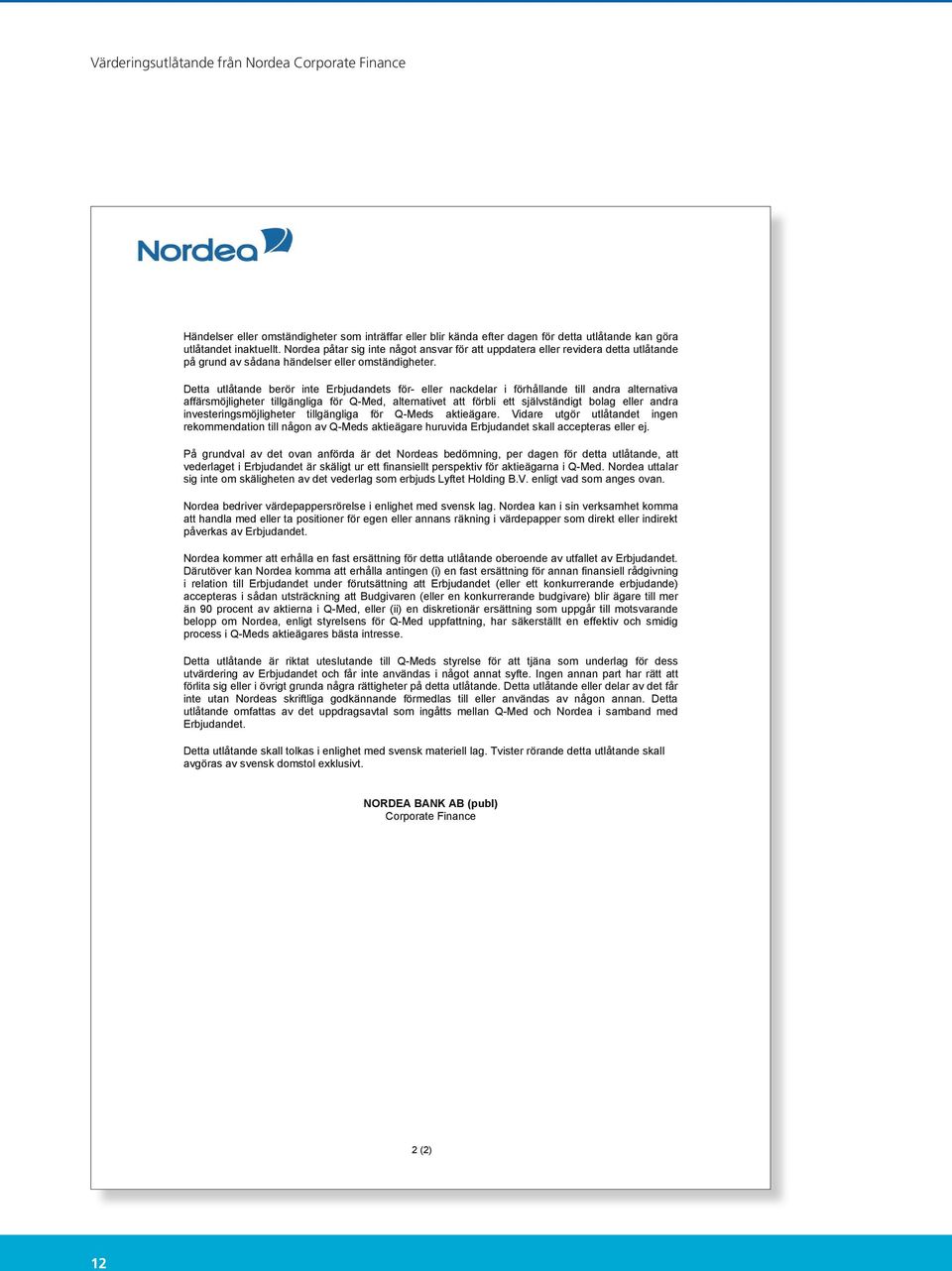 Värderingsutlåtande från Nordea Corporate Finance

Nordea

Händelser eller omständigheter som inträffar eller blir kända efter dagen för detta utlåtande kan göra utlåtandet inaktuellt. Nordea påtar sig inte något ansvar för att uppdatera eller revidera detta utlåtande på grund av sådana händelser eller omständigheter.

Detta utlåtande berör inte Erbjudandets för- eller nackdelar i förhållande till andra alternativa affärsmöjligheter tillgängliga för Q-Med, alternativet att förbli ett självständigt bolag eller andra investeringsmöjligheter tillgängliga för Q-Meds aktieägare. Vidare utgör utlåtandet ingen rekommendation till någon av Q-Meds aktieägare huruvida Erbjudandet skall accepteras eller ej.

På grundval av det ovan anförda är det Nordeas bedömning, per dagen för detta utlåtande, att vederlaget i Erbjudandet är skäligt ur ett finansiellt perspektiv för aktieägarna i Q-Med. Nordea uttalar sig inte om skäligheten av det vederlag som erbjuds Lyftet Holding B.V. enligt vad som anges ovan.

Nordea bedriver värdepappersrörelse i enlighet med svensk lag. Nordea kan i sin verksamhet komma att handla med eller ta positioner för egen eller annans räkning i värdepapper som direkt eller indirekt påverkas av Erbjudandet.

Nordea kommer att erhålla en fast ersättning för detta utlåtande oberoende av utfallet av Erbjudandet. Därutöver kan Nordea komma att erhålla antingen (i) en fast ersättning för annan finansiell rådgivning i relation till Erbjudandet under förutsättning att Erbjudandet (eller ett konkurrerande erbjudande) accepteras i sådan utsträckning att Budgivaren (eller en konkurrerande budgivare) blir ägare till mer än 90 procent av aktierna i Q-Med, eller (ii) en diskretionär ersättning som uppgår till motsvarande belopp om Nordea, enligt styrelsens för Q-Med uppfattning, har säkerställt en effektiv och smidig process i Q-Meds aktieägares bästa intresse.

Detta utlåtande är riktat uteslutande till Q-Meds styrelse för att tjäna som underlag för dess utvärdering av Erbjudandet och får inte användas i något annat syfte. Ingen annan part har rätt att förlita sig eller i övrigt grunda några rättigheter på detta utlåtande. Detta utlåtande eller delar av det får inte utan Nordeas skriftliga godkännande förmedlas till eller användas av någon annan. Detta utlåtande omfattas av det uppdragsavtal som ingåtts mellan Q-Med och Nordea i samband med Erbjudandet.

Detta utlåtande skall tolkas i enlighet med svensk materiell lag. Tvister rörande detta utlåtande skall avgöras av svensk domstol exklusivt.

NORDEA BANK AB (publ)
Corporate Finance

2 (2)

12